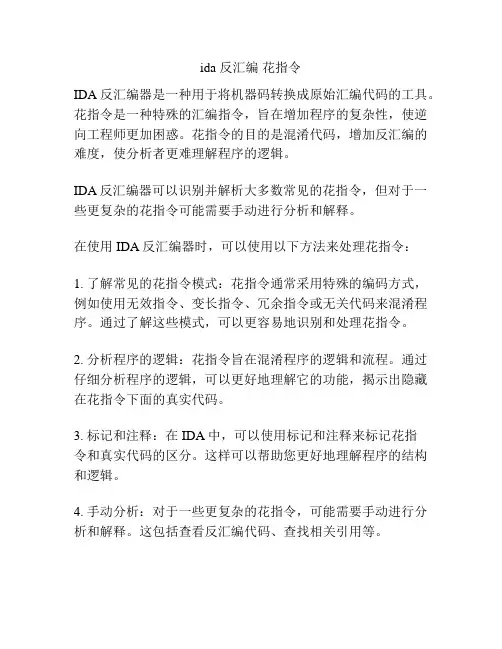 ida 反汇编 花指令

IDA 反汇编器是一种用于将机器码转换成原始汇编代码的工具。花指令是一种特殊的汇编指令，旨在增加程序的复杂性，使逆向工程师更加困惑。花指令的目的是混淆代码，增加反汇编的难度，使分析者更难理解程序的逻辑。

IDA 反汇编器可以识别并解析大多数常见的花指令，但对于一些更复杂的花指令可能需要手动进行分析和解释。

在使用 IDA 反汇编器时，可以使用以下方法来处理花指令：

1. 了解常见的花指令模式：花指令通常采用特殊的编码方式，例如使用无效指令、变长指令、冗余指令或无关代码来混淆程序。通过了解这些模式，可以更容易地识别和处理花指令。

2. 分析程序的逻辑：花指令旨在混淆程序的逻辑和流程。通过仔细分析程序的逻辑，可以更好地理解它的功能，揭示出隐藏在花指令下面的真实代码。

3. 标记和注释：在 IDA 中，可以使用标记和注释来标记花指令和真实代码的区分。这样可以帮助您更好地理解程序的结构和逻辑。

4. 手动分析：对于一些更复杂的花指令，可能需要手动进行分析和解释。这包括查看反汇编代码、查找相关引用等。